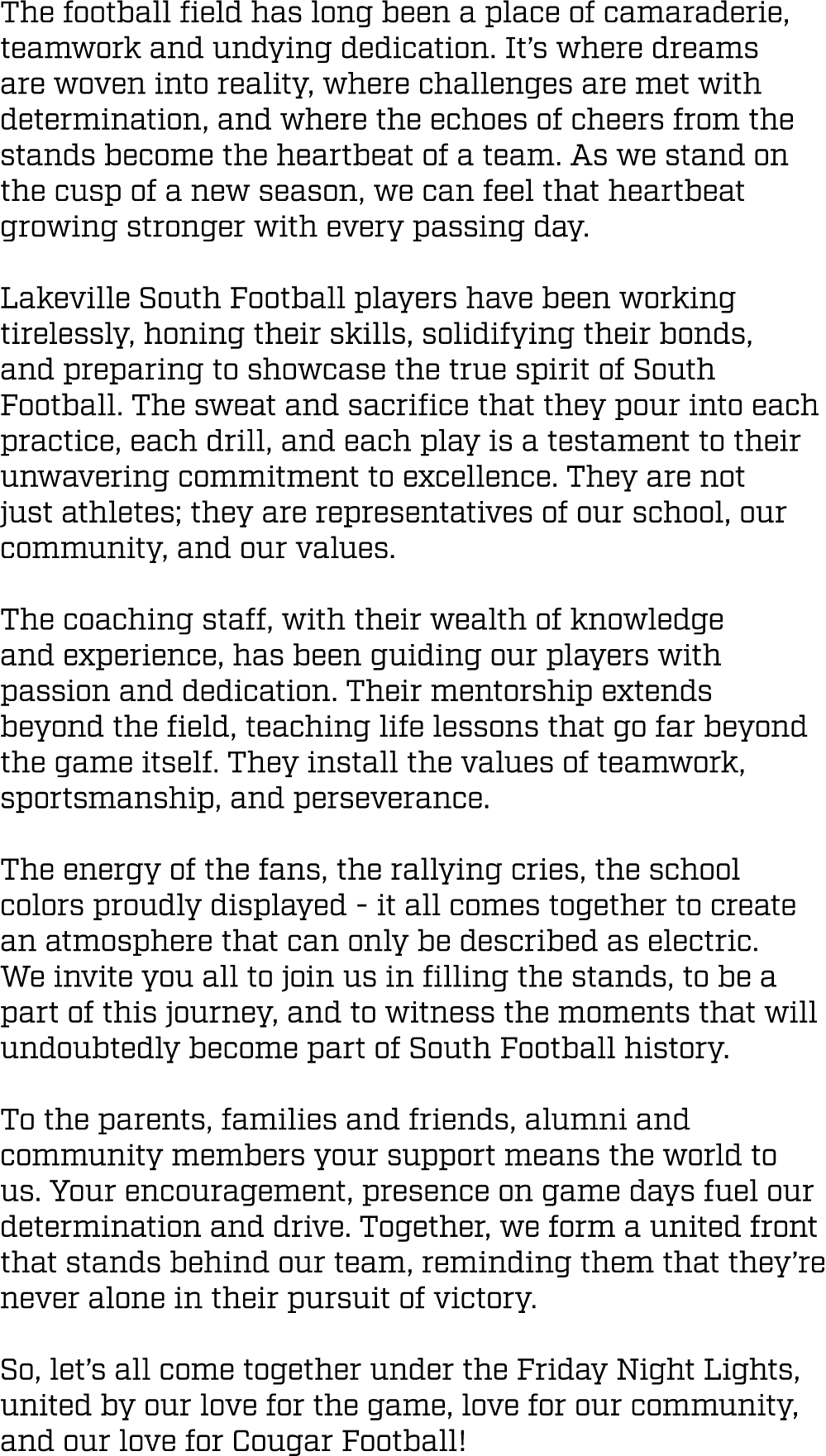 The football field has long been a place of camaraderie, teamwork and undying dedication. It’s where dreams are woven into reality, where challenges are met with determination, and where the echoes of cheers from the stands become the heartbeat of a team. As we stand on the cusp of a new season, we can feel that heartbeat growing stronger with every passing day.

Lakeville South Football players have been working tirelessly, honing their skills, solidifying their bonds, and preparing to showcase the true spirit of South Football. The sweat and sacrifice that they pour into each practice, each drill, and each play is a testament to their unwavering commitment to excellence. They are not just athletes; they are representatives of our school, our community, and our values.

The coaching staff, with their wealth of knowledge and experience, has been guiding our players with passion and dedication. Their mentorship extends beyond the field, teaching life lessons that go far beyond the game itself. They install the values of teamwork, sportsmanship, and perseverance.

The energy of the fans, the rallying cries, the school colors proudly displayed - it all comes together to create an atmosphere that can only be described as electric. We invite you all to join us in filling the stands, to be a part of this journey, and to witness the moments that will undoubtedly become part of South Football history.

To the parents, families and friends, alumni and community members your support means the world to us. Your encouragement, presence on game days fuel our determination and drive. Together, we form a united front that stands behind our team, reminding them that they’re never alone in their pursuit of victory.

So, let’s all come together under the Friday Night Lights, united by our love for the game, love for our community, and our love for Cougar Football!